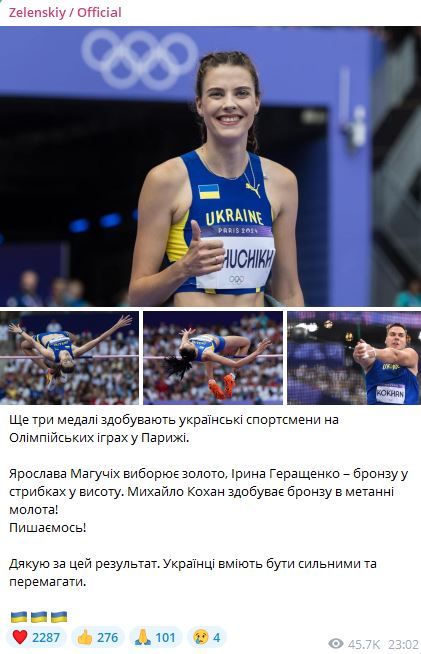 Zelenskiy / Official

UKRAINE
PARIS 2024
HUCHIKH

KOKHAN

Ще три медалі здобувають українські спортсмени на Олімпійських іграх у Парижі.

Ярослава Магучіх виборює золото, Ірина Геращенко – бронзу у стрибках у висоту. Михайло Кохан здобуває бронзу в метанні молота!
Пишаємось!

Дякую за цей результат. Українці вміють бути сильними та перемагати.

🇺🇦🇺🇦🇺🇦

❤️ 2287 👍 276 🙏 101 😢 4 45.7K 23:02